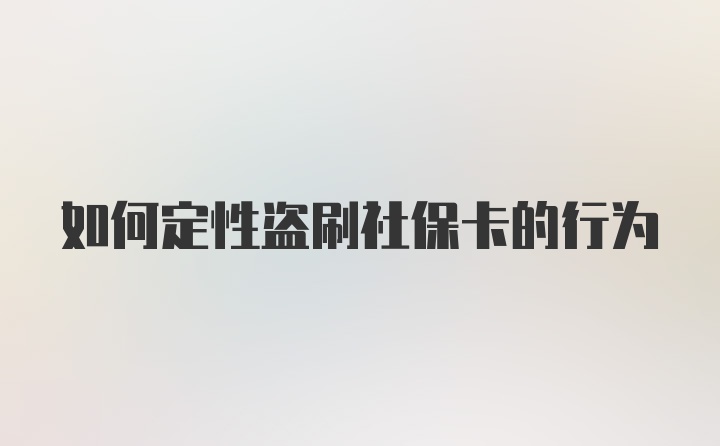 如何定性盗刷社保卡的行为